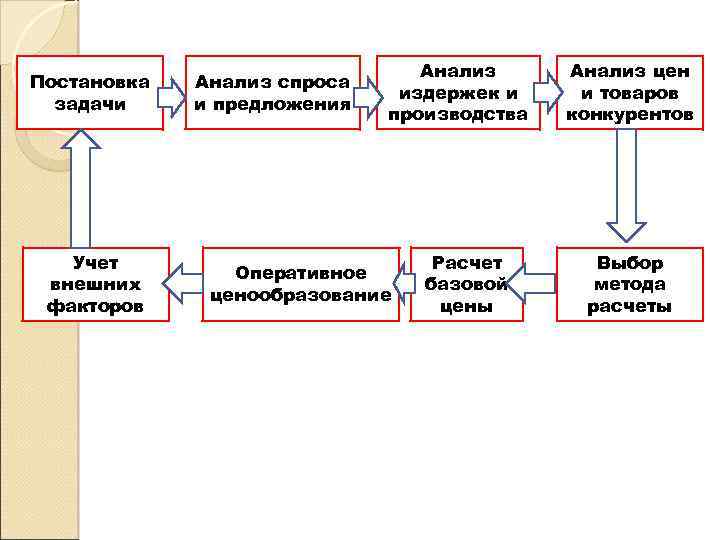 Постановка задачи

Анализ спроса и предложения

Анализ издержек и производства

Анализ цен и товаров конкурентов

Выбор метода расчеты

Расчет базовой цены

Оперативное ценообразование

Учет внешних факторов